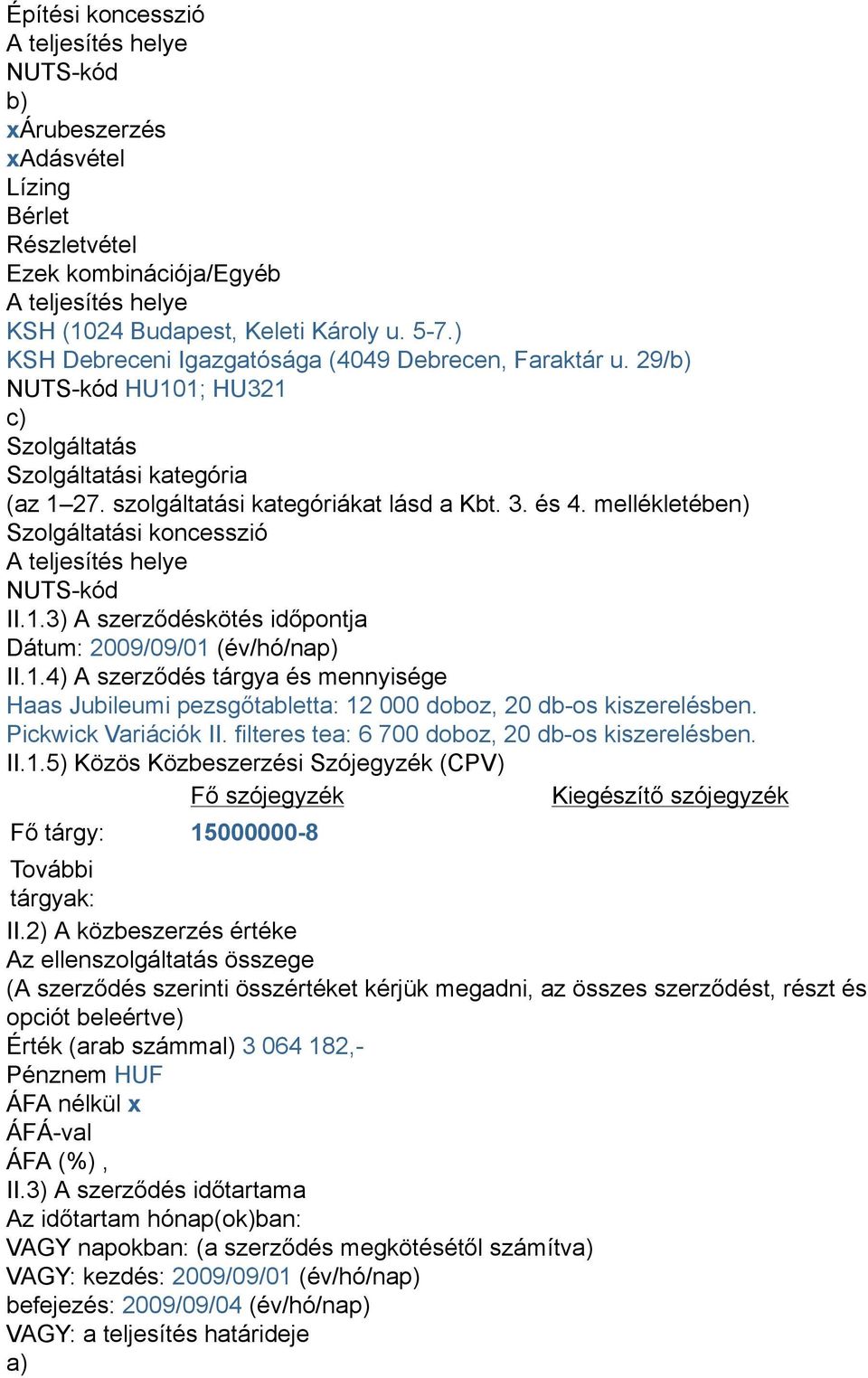 Építési koncesszió
A teljesítés helye
NUTS-kód
b)
xÁrubeszerzés
xAdásvétel
Lízing
Bérlet
Részletvétel
Ezek kombinációja/Egyéb
A teljesítés helye
KSH (1024 Budapest, Keleti Károly u. 5-7.)
KSH Debreceni Igazgatósága (4049 Debrecen, Faraktár u. 29/b)
NUTS-kód HU101; HU321
c)
Szolgáltatás
Szolgáltatási kategória
(az 1–27. szolgáltatási kategóriákat lásd a Kbt. 3. és 4. mellékletében)
Szolgáltatási koncesszió
A teljesítés helye
NUTS-kód
II.1.3) A szerződéskötés időpontja
Dátum: 2009/09/01 (év/hó/nap)
II.1.4) A szerződés tárgya és mennyisége
Haas Jubileumi pezsgőtabletta: 12 000 doboz, 20 db-os kiszerelésben.
Pickwick Variációk II. filteres tea: 6 700 doboz, 20 db-os kiszerelésben.
II.1.5) Közös Közbeszerzési Szójegyzék (CPV)

| | Fő szójegyzék | Kiegészítő szójegyzék |
|---|---|---|
| Fő tárgy: | 15000000-8 | |
| További tárgyak: | | |

II.2) A közbeszerzés értéke
Az ellenszolgáltatás összege
(A szerződés szerinti összértéket kérjük megadni, az összes szerződést, részt és opciót beleértve)
Érték (arab számmal) 3 064 182,-
Pénznem HUF
ÁFA nélkül x
ÁFÁ-val
ÁFA (%) ,
II.3) A szerződés időtartama
Az időtartam hónap(ok)ban:
VAGY napokban: (a szerződés megkötésétől számítva)
VAGY: kezdés: 2009/09/01 (év/hó/nap)
befejezés: 2009/09/04 (év/hó/nap)
VAGY: a teljesítés határideje
a)